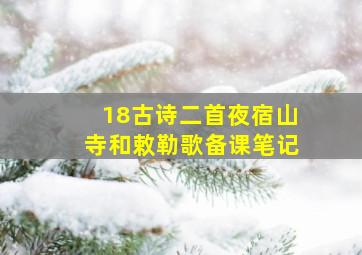 18古诗二首夜宿山寺和敕勒歌备课笔记